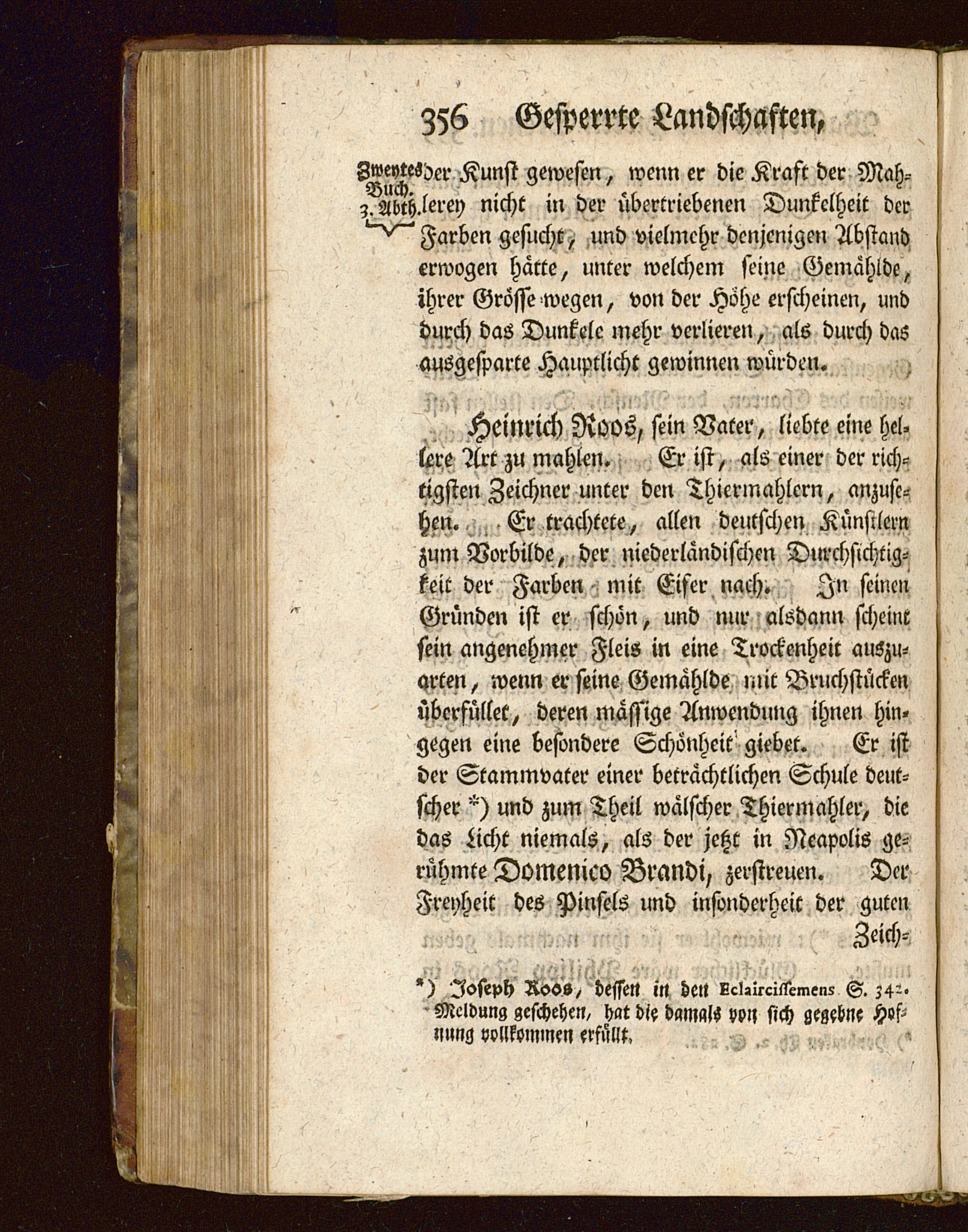 356 Gesperrte Landschaften,

Zweytes Buch. 3. Abth.

der Kunst gewesen, wenn er die Kraft der Mahlerey nicht in der übertriebenen Dunkelheit der Farben gesucht, und vielmehr denjenigen Abstand erwogen hätte, unter welchem seine Gemählde, ihrer Grösse wegen, von der Höhe erscheinen, und durch das Dunkele mehr verlieren, als durch das ausgesparte Hauptlicht gewinnen würden.

Heinrich Roos, sein Vater, liebte eine hellere Art zu mahlen. Er ist, als einer der richtigsten Zeichner unter den Thiermahlern, anzusehen. Er trachtete, allen deutschen Künstlern zum Vorbilde, der niederländischen Durchsichtigkeit der Farben mit Eifer nach. In seinen Gründen ist er schön, und nur alsdann scheint sein angenehmer Fleis in eine Trockenheit auszuarten, wenn er seine Gemählde mit Bruchstücken überfüllet, deren mässige Anwendung ihnen hingegen eine besondere Schönheit giebet. Er ist der Stammvater einer beträchtlichen Schule deutscher *) und zum Theil wälscher Thiermahler, die das Licht niemals, als der jetzt in Neapolis gerühmte Domenico Brandi, zerstreuen. Der Freyheit des Pinsels und insonderheit der guten Zeich=

*) Joseph Roos, dessen in den Eclaircissemens S. 342. Meldung geschehen, hat die damals von sich gegebne Hofnung vollkommen erfüllt.